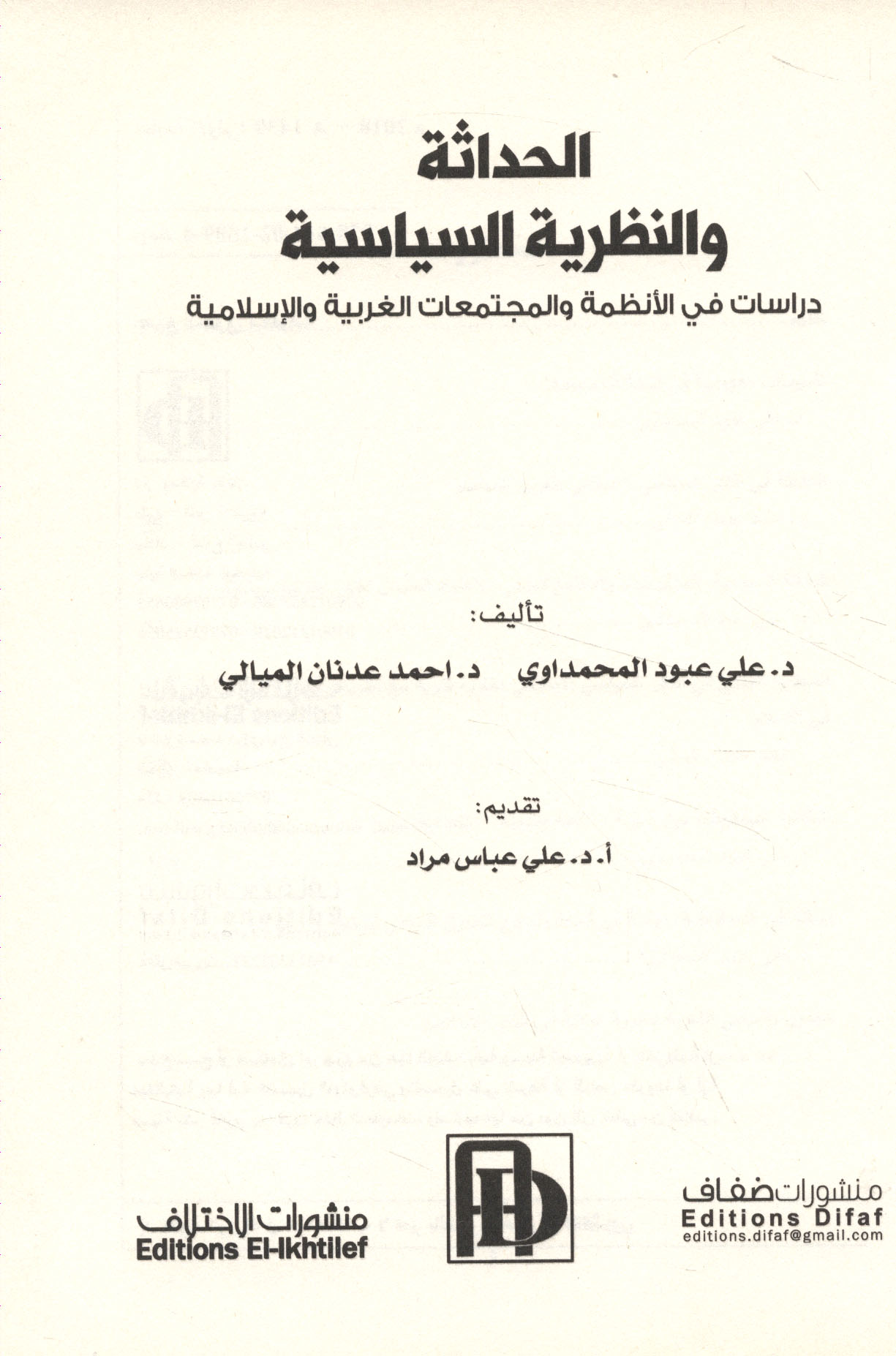 الحداثة
والنظرية السياسية

دراسات في الأنظمة والمجتمعات الغربية والإسلامية

تأليف:

د. علي عبود المحمداوي د. احمد عدنان الميالي

تقديم:

أ. د. علي عباس مراد

منشورات ضفاف
Editions Difaf
editions.difaf@gmail.com

منشورات الاختلاف
Editions El-Ikhtilef